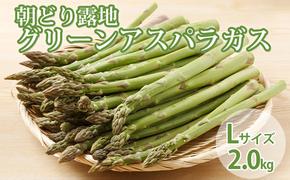 朝どり露地
グリーンアスパラガス

Lサイズ
2.0kg